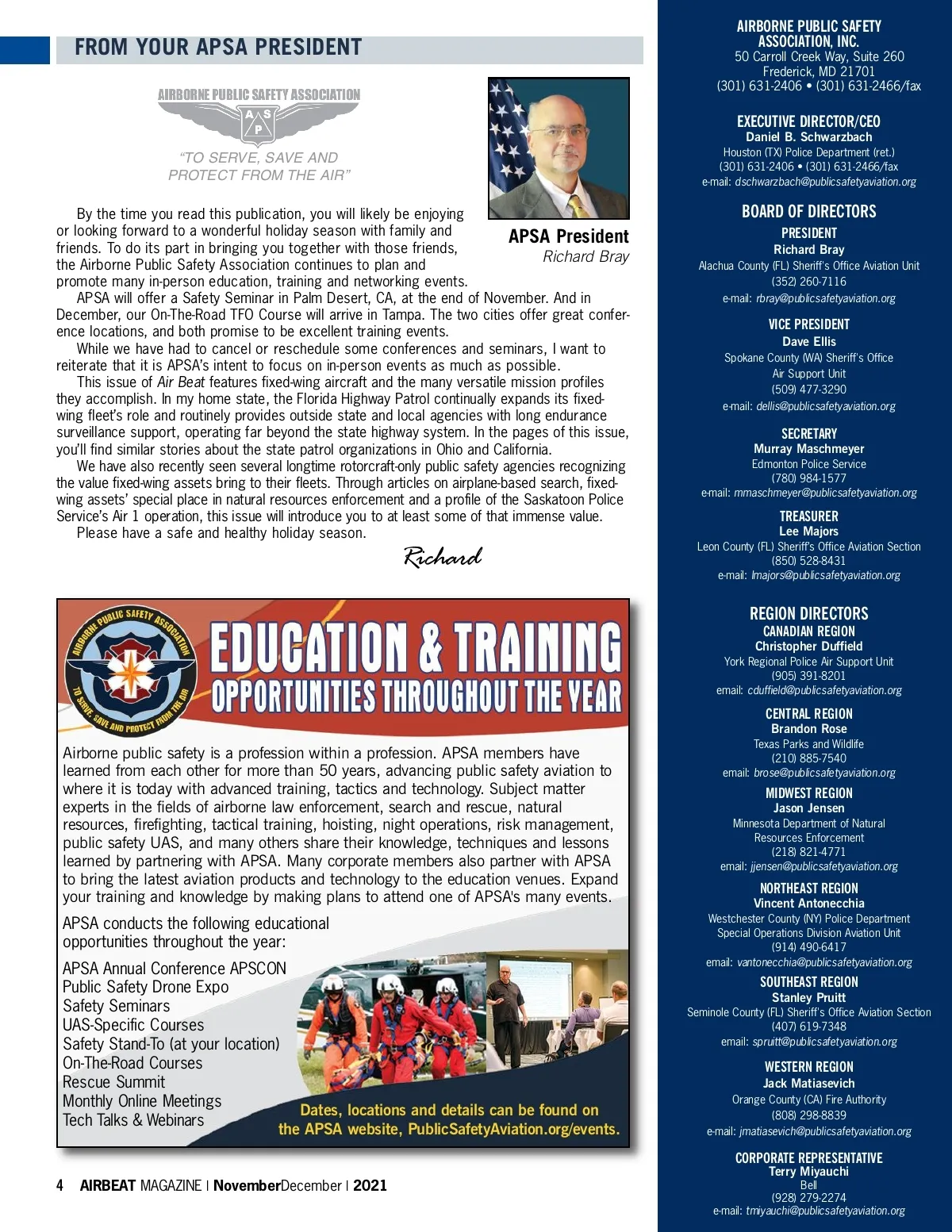 FROM YOUR APSA PRESIDENT

AIRBORNE PUBLIC SAFETY ASSOCIATION
A S P

"TO SERVE, SAVE AND PROTECT FROM THE AIR"

APSA President
Richard Bray

By the time you read this publication, you will likely be enjoying or looking forward to a wonderful holiday season with family and friends. To do its part in bringing you together with those friends, the Airborne Public Safety Association continues to plan and promote many in-person education, training and networking events.

APSA will offer a Safety Seminar in Palm Desert, CA, at the end of November. And in December, our On-The-Road TFO Course will arrive in Tampa. The two cities offer great conference locations, and both promise to be excellent training events.

While we have had to cancel or reschedule some conferences and seminars, I want to reiterate that it is APSA's intent to focus on in-person events as much as possible.

This issue of Air Beat features fixed-wing aircraft and the many versatile mission profiles they accomplish. In my home state, the Florida Highway Patrol continually expands its fixed-wing fleet's role and routinely provides outside state and local agencies with long endurance surveillance support, operating far beyond the state highway system. In the pages of this issue, you'll find similar stories about the state patrol organizations in Ohio and California.

We have also recently seen several longtime rotorcraft-only public safety agencies recognizing the value fixed-wing assets bring to their fleets. Through articles on airplane-based search, fixed-wing assets' special place in natural resources enforcement and a profile of the Saskatoon Police Service's Air 1 operation, this issue will introduce you to at least some of that immense value.

Please have a safe and healthy holiday season.

Richard

AIRBORNE PUBLIC SAFETY ASSOCIATION
TO SERVE, SAVE AND PROTECT FROM THE AIR

EDUCATION & TRAINING
OPPORTUNITIES THROUGHOUT THE YEAR

Airborne public safety is a profession within a profession. APSA members have learned from each other for more than 50 years, advancing public safety aviation to where it is today with advanced training, tactics and technology. Subject matter experts in the fields of airborne law enforcement, search and rescue, natural resources, firefighting, tactical training, hoisting, night operations, risk management, public safety UAS, and many others share their knowledge, techniques and lessons learned by partnering with APSA. Many corporate members also partner with APSA to bring the latest aviation products and technology to the education venues. Expand your training and knowledge by making plans to attend one of APSA's many events.

APSA conducts the following educational opportunities throughout the year:

APSA Annual Conference APSCON
Public Safety Drone Expo
Safety Seminars
UAS-Specific Courses
Safety Stand-To (at your location)
On-The-Road Courses
Rescue Summit
Monthly Online Meetings
Tech Talks & Webinars

Dates, locations and details can be found on the APSA website, PublicSafetyAviation.org/events.

4 AIRBEAT MAGAZINE | NovemberDecember | 2021

AIRBORNE PUBLIC SAFETY ASSOCIATION, INC.
50 Carroll Creek Way, Suite 260
Frederick, MD 21701
(301) 631-2406 • (301) 631-2466/fax

EXECUTIVE DIRECTOR/CEO
Daniel B. Schwarzbach
Houston (TX) Police Department (ret.)
(301) 631-2406 • (301) 631-2466/fax
e-mail: dschwarzbach@publicsafetyaviation.org

BOARD OF DIRECTORS
PRESIDENT
Richard Bray
Alachua County (FL) Sheriff's Office Aviation Unit
(352) 260-7116
e-mail: rbray@publicsafetyaviation.org

VICE PRESIDENT
Dave Ellis
Spokane County (WA) Sheriff's Office
Air Support Unit
(509) 477-3290
e-mail: dellis@publicsafetyaviation.org

SECRETARY
Murray Maschmeyer
Edmonton Police Service
(780) 984-1577
e-mail: mmaschmeyer@publicsafetyaviation.org

TREASURER
Lee Majors
Leon County (FL) Sheriff's Office Aviation Section
(850) 528-8431
e-mail: lmajors@publicsafetyaviation.org

REGION DIRECTORS
CANADIAN REGION
Christopher Duffield
York Regional Police Air Support Unit
(905) 391-8201
email: cduffield@publicsafetyaviation.org

CENTRAL REGION
Brandon Rose
Texas Parks and Wildlife
(210) 885-7540
email: brose@publicsafetyaviation.org

MIDWEST REGION
Jason Jensen
Minnesota Department of Natural Resources Enforcement
(218) 821-4771
email: jjensen@publicsafetyaviation.org

NORTHEAST REGION
Vincent Antonecchia
Westchester County (NY) Police Department
Special Operations Division Aviation Unit
(914) 490-6417
email: vantonecchia@publicsafetyaviation.org

SOUTHEAST REGION
Stanley Pruitt
Seminole County (FL) Sheriff's Office Aviation Section
(407) 619-7348
email: spruitt@publicsafetyaviation.org

WESTERN REGION
Jack Matiasevich
Orange County (CA) Fire Authority
(808) 298-8839
e-mail: jmatiasevich@publicsafetyaviation.org

CORPORATE REPRESENTATIVE
Terry Miyauchi
Bell
(928) 279-2274
e-mail: tmiyauchi@publicsafetyaviation.org